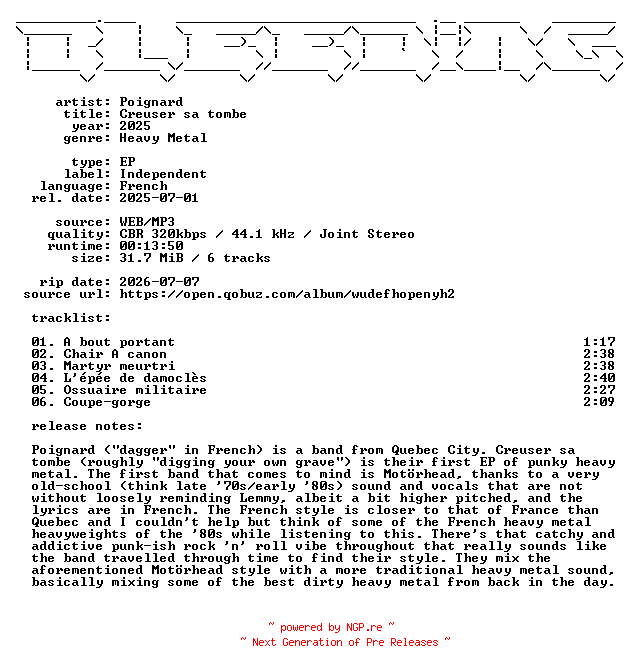 artist: Poignard
title: Creuser sa tombe
year: 2025
genre: Heavy Metal

type: EP
label: Independent
language: French
rel. date: 2025-07-01

source: WEB/MP3
quality: CBR 320kbps / 44.1 kHz / Joint Stereo
runtime: 00:13:50
size: 31.7 MiB / 6 tracks

rip date: 2026-07-07
source url: https://open.qobuz.com/album/wudefhopenyh2

tracklist:

| | |
|---|---|
| 01. A bout portant | 1:17 |
| 02. Chair A canon | 2:38 |
| 03. Martyr meurtri | 2:38 |
| 04. L'épée de damoclès | 2:40 |
| 05. Ossuaire militaire | 2:27 |
| 06. Coupe-gorge | 2:09 |

release notes:

Poignard ("dagger" in French) is a band from Quebec City. Creuser sa tombe (roughly "digging your own grave") is their first EP of punky heavy metal. The first band that comes to mind is Motörhead, thanks to a very old-school (think late '70s/early '80s) sound and vocals that are not without loosely reminding Lemmy, albeit a bit higher pitched, and the lyrics are in French. The French style is closer to that of France than Quebec and I couldn't help but think of some of the French heavy metal heavyweights of the '80s while listening to this. There's that catchy and addictive punk-ish rock 'n' roll vibe throughout that really sounds like the band travelled through time to find their style. They mix the aforementioned Motörhead style with a more traditional heavy metal sound, basically mixing some of the best dirty heavy metal from back in the day.

~ powered by NGP.re ~
~ Next Generation of Pre Releases ~